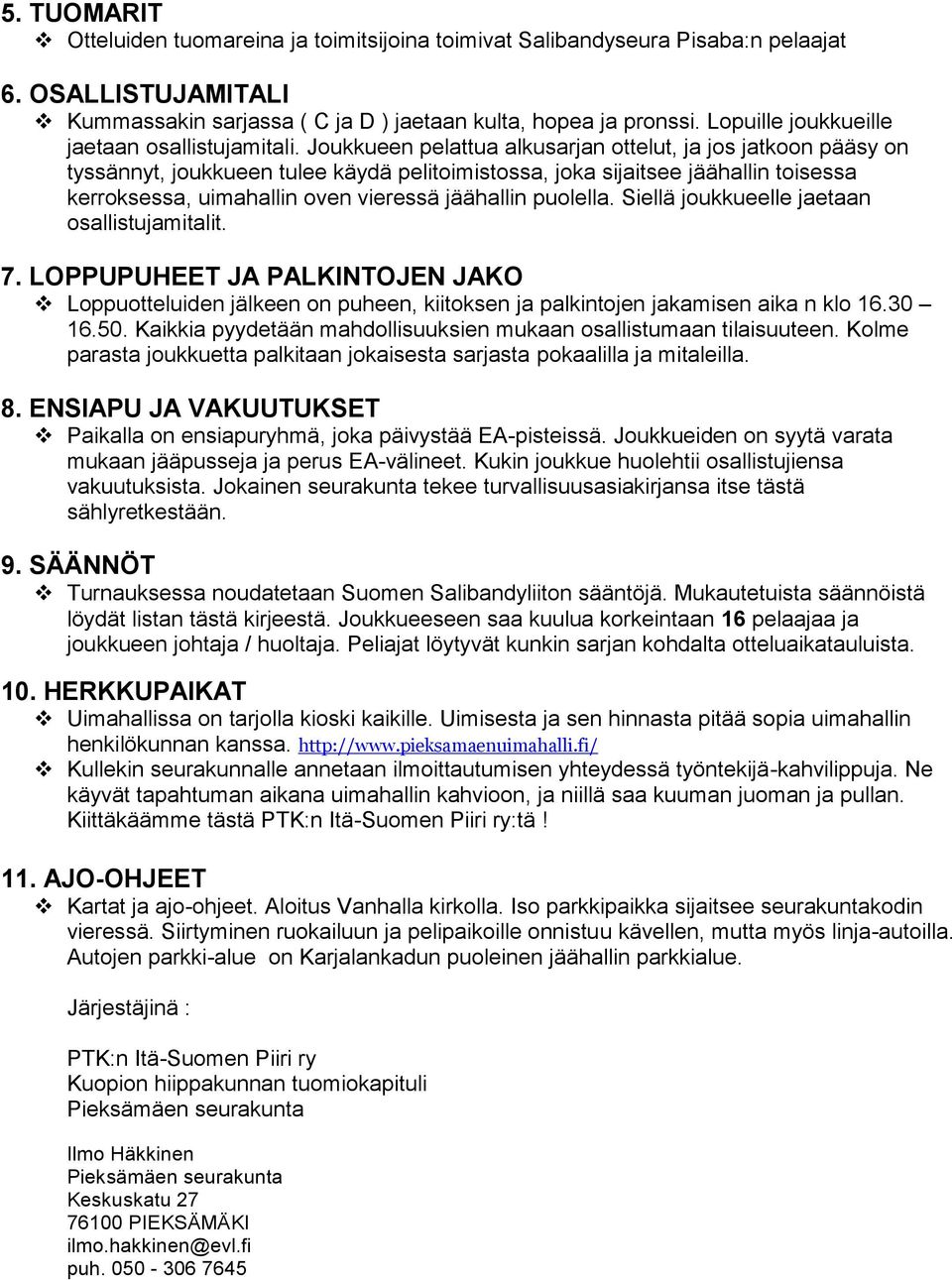 5. TUOMARIT
❖ Otteluiden tuomareina ja toimitsijoina toimivat Salibandyseura Pisaba:n pelaajat

6. OSALLISTUJAMITALI
❖ Kummassakin sarjassa ( C ja D ) jaetaan kulta, hopea ja pronssi. Lopuille joukkueille jaetaan osallistujamitali. Joukkueen pelattua alkusarjan ottelut, ja jos jatkoon pääsy on tyssännyt, joukkueen tulee käydä pelitoimistossa, joka sijaitsee jäähallin toisessa kerroksessa, uimahallin oven vieressä jäähallin puolella. Siellä joukkueelle jaetaan osallistujamitalit.

7. LOPPUPUHEET JA PALKINTOJEN JAKO
❖ Loppuotteluiden jälkeen on puheen, kiitoksen ja palkintojen jakamisen aika n klo 16.30 – 16.50. Kaikkia pyydetään mahdollisuuksien mukaan osallistumaan tilaisuuteen. Kolme parasta joukkuetta palkitaan jokaisesta sarjasta pokaalilla ja mitaleilla.

8. ENSIAPU JA VAKUUTUKSET
❖ Paikalla on ensiapuryhmä, joka päivystää EA-pisteissä. Joukkueiden on syytä varata mukaan jääpusseja ja perus EA-välineet. Kukin joukkue huolehtii osallistujiensa vakuutuksista. Jokainen seurakunta tekee turvallisuusasiakirjansa itse tästä sählyretkestään.

9. SÄÄNNÖT
❖ Turnauksessa noudatetaan Suomen Salibandyliiton sääntöjä. Mukautetuista säännöistä löydät listan tästä kirjeestä. Joukkueeseen saa kuulua korkeintaan 16 pelaajaa ja joukkueen johtaja / huoltaja. Peliajat löytyvät kunkin sarjan kohdalta otteluaikatauluista.

10. HERKKUPAIKAT
❖ Uimahallissa on tarjolla kioski kaikille. Uimisesta ja sen hinnasta pitää sopia uimahallin henkilökunnan kanssa. http://www.pieksamaenuimahalli.fi/
❖ Kullekin seurakunnalle annetaan ilmoittautumisen yhteydessä työntekijä-kahvilippuja. Ne käyvät tapahtuman aikana uimahallin kahvioon, ja niillä saa kuuman juoman ja pullan. Kiittäkäämme tästä PTK:n Itä-Suomen Piiri ry:tä !

11. AJO-OHJEET
❖ Kartat ja ajo-ohjeet. Aloitus Vanhalla kirkolla. Iso parkkipaikka sijaitsee seurakuntakodin vieressä. Siirtyminen ruokailuun ja pelipaikoille onnistuu kävellen, mutta myös linja-autoilla. Autojen parkki-alue on Karjalankadun puoleinen jäähallin parkkialue.

Järjestäjinä :

PTK:n Itä-Suomen Piiri ry
Kuopion hiippakunnan tuomiokapituli
Pieksämäen seurakunta

Ilmo Häkkinen
Pieksämäen seurakunta
Keskuskatu 27
76100 PIEKSÄMÄKI
ilmo.hakkinen@evl.fi
puh. 050 - 306 7645